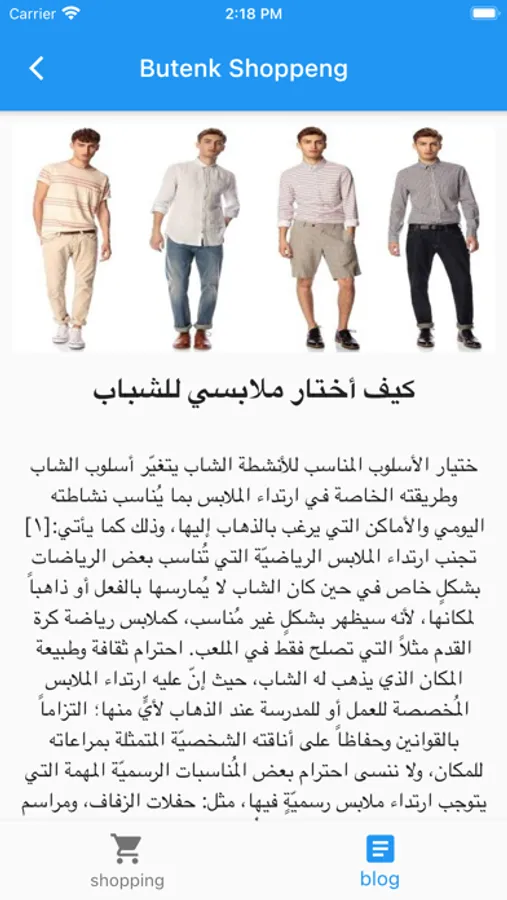 Carrier 2:18 PM

Butenk Shoppeng

كيف أختار ملابسي للشباب

ختيار الأسلوب المناسب للأنشطة الشاب يتغيّر أسلوب الشاب وطريقته الخاصة في ارتداء الملابس بما يُناسب نشاطته اليومي والأماكن التي يرغب بالذهاب إليها، وذلك كما يأتي:[١] تجنب ارتداء الملابس الرياضيّة التي تُناسب بعض الرياضات بشكلٍ خاص في حين كان الشاب لا يُمارسها بالفعل أو ذاهباً لمكانها، لأنه سيظهر بشكلٍ غير مُناسب، كملابس رياضة كرة القدم مثلاً التي تصلح فقط في الملعب. احترام ثقافة وطبيعة المكان الذي يذهب له الشاب، حيث إنّ عليه ارتداء الملابس المُخصصة للعمل أو للمدرسة عند الذهاب لأيٍّ منها: التزاماً بالقوانين وحفاظاً على أناقته الشخصيّة المتمثلة بمراعاته للمكان، ولا ننسى احترام بعض المُناسبات الرسميّة المهمة التي يتوجب ارتداء ملابس رسميّةٍ فيها، مثل: حفلات الزفاف، ومراسم

shopping

blog